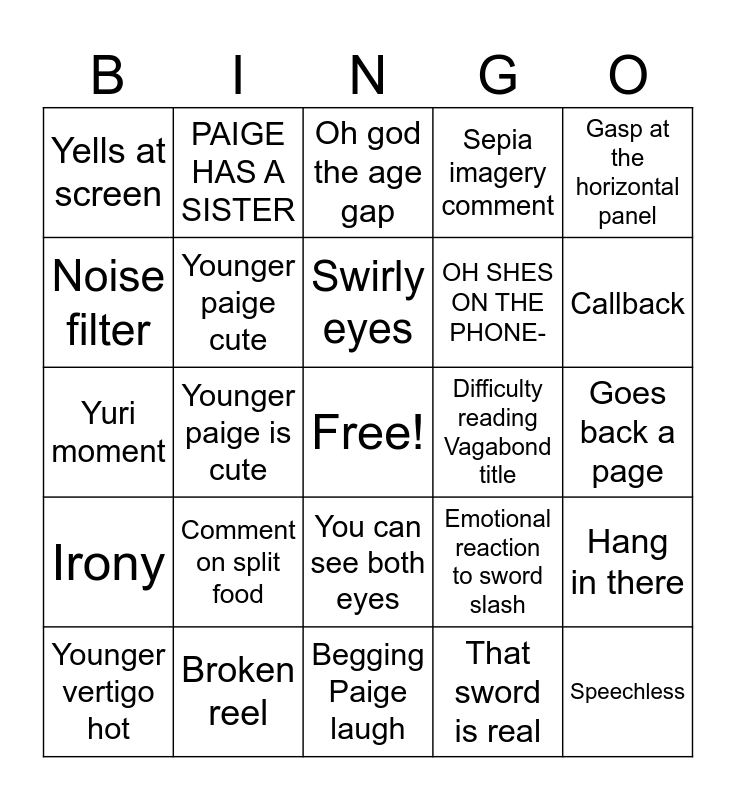 | B | I | N | G | O |
|---|---|---|---|---|
| Yells at screen | PAIGE HAS A SISTER | Oh god the age gap | Sepia imagery comment | Gasp at the horizontal panel |
| Noise filter | Younger paige cute | Swirly eyes | OH SHES ON THE PHONE- | Callback |
| Yuri moment | Younger paige is cute | Free! | Difficulty reading Vagabond title | Goes back a page |
| Irony | Comment on split food | You can see both eyes | Emotional reaction to sword slash | Hang in there |
| Younger vertigo hot | Broken reel | Begging Paige laugh | That sword is real | Speechless |